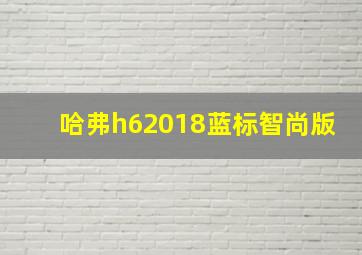 哈弗h62018蓝标智尚版